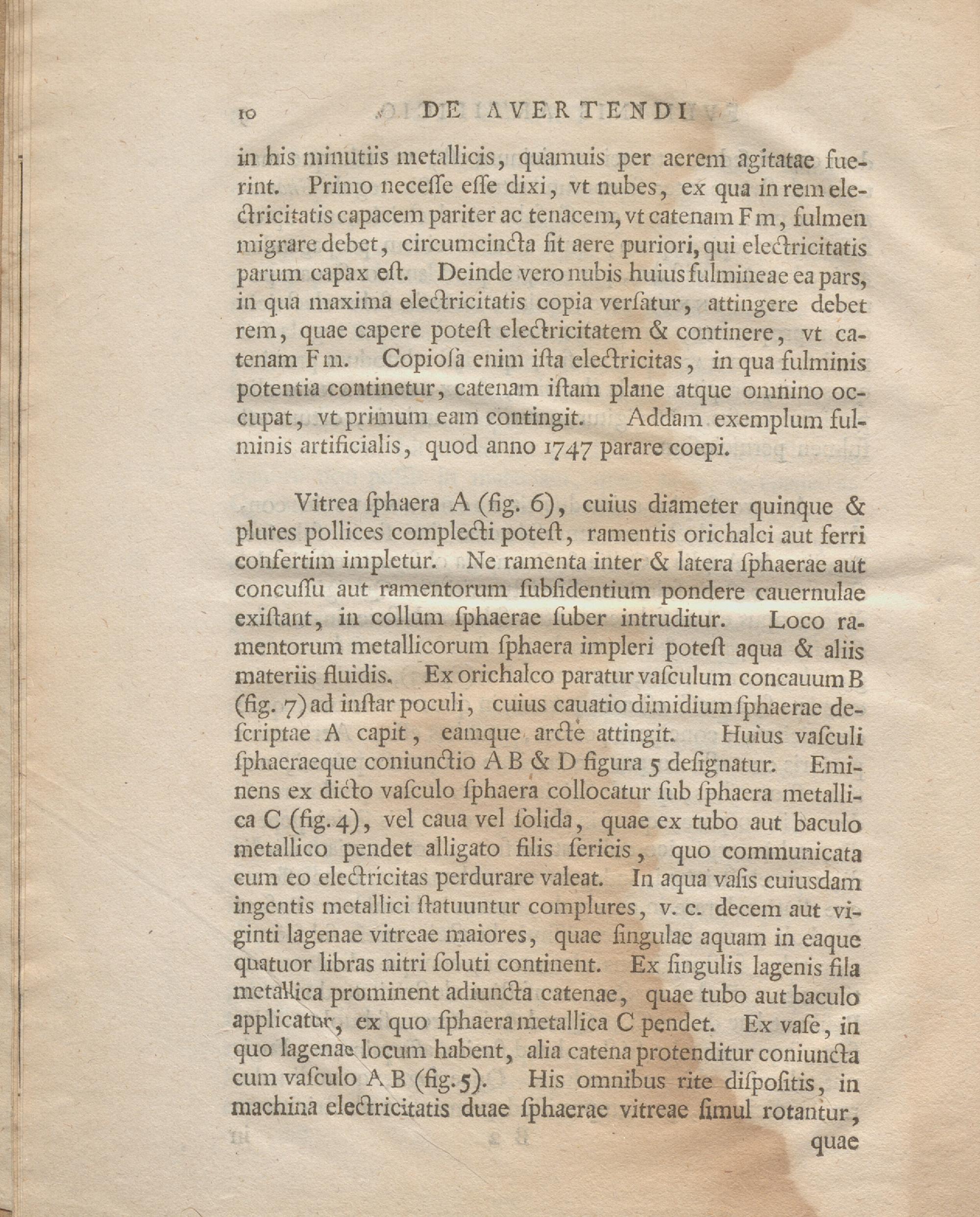 10 DE AVERTENDI

in his minutiis metallicis, quamuis per aerem agitatae fuerint. Primo neceſſe eſſe dixi, vt nubes, ex qua in rem electricitatis capacem pariter ac tenacem, vt catenam F m, fulmen migrare debet, circumcincta ſit aere puriori, qui electricitatis parum capax eſt. Deinde vero nubis huius fulmineae ea pars, in qua maxima electricitatis copia verſatur, attingere debet rem, quae capere poteſt electricitatem & continere, vt catenam F m. Copioſa enim iſta electricitas, in qua fulminis potentia continetur, catenam iſtam plane atque omnino occupat, vt primum eam contingit. Addam exemplum fulminis artificialis, quod anno 1747 parare coepi.

Vitrea ſphaera A (fig. 6), cuius diameter quinque & plures pollices complecti poteſt, ramentis orichalci aut ferri confertim impletur. Ne ramenta inter & latera ſphaerae aut concuſſu aut ramentorum ſubſidentium pondere cauernulae exiſtant, in collum ſphaerae ſuber intruditur. Loco ramentorum metallicorum ſphaera impleri poteſt aqua & aliis materiis fluidis. Ex orichalco paratur vaſculum concauum B (fig. 7) ad inſtar poculi, cuius cauatio dimidium ſphaerae deſcriptae A capit, eamque arcte attingit. Huius vaſculi ſphaeraeque coniunctio A B & D figura 5 deſignatur. Eminens ex dicto vaſculo ſphaera collocatur ſub ſphaera metallica C (fig. 4), vel caua vel ſolida, quae ex tubo aut baculo metallico pendet alligato filis ſericis, quo communicata cum eo electricitas perdurare valeat. In aqua vaſis cuiusdam ingentis metallici ſtatuuntur complures, v. c. decem aut viginti lagenae vitreae maiores, quae ſingulae aquam in eaque quatuor libras nitri ſoluti continent. Ex ſingulis lagenis fila metallica prominent adiuncta catenae, quae tubo aut baculo applicatur, ex quo ſphaera metallica C pendet. Ex vaſe, in quo lagenae locum habent, alia catena protenditur coniuncta cum vaſculo A B (fig. 5). His omnibus rite diſpoſitis, in machina electricitatis duae ſphaerae vitreae ſimul rotantur,

quae